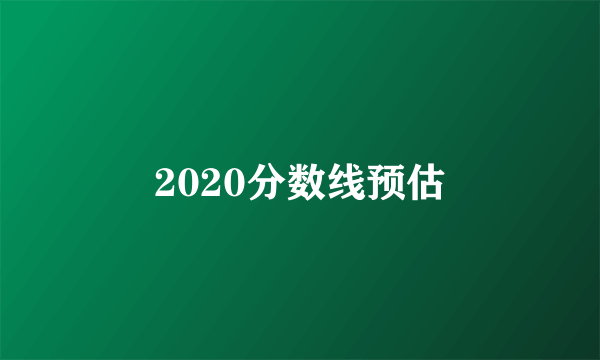 2020分数线预估